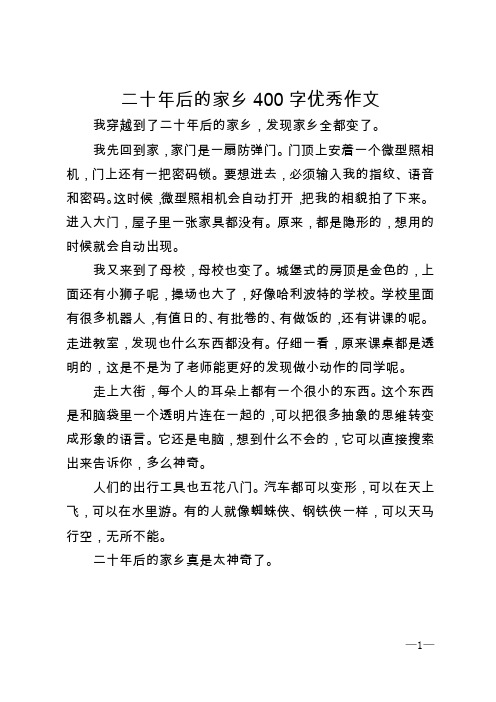 二十年后的家乡 400 字优秀作文

我穿越到了二十年后的家乡，发现家乡全都变了。

我先回到家，家门是一扇防弹门。门顶上安着一个微型照相机，门上还有一把密码锁。要想进去，必须输入我的指纹、语音和密码。这时候，微型照相机会自动打开，把我的相貌拍了下来。进入大门，屋子里一张家具都没有。原来，都是隐形的，想用的时候就会自动出现。

我又来到了母校，母校也变了。城堡式的房顶是金色的，上面还有小狮子呢，操场也大了，好像哈利波特的学校。学校里面有很多机器人，有值日的、有批卷的、有做饭的，还有讲课的呢。走进教室，发现也什么东西都没有。仔细一看，原来课桌都是透明的，这是不是为了老师能更好的发现做小动作的同学呢。

走上大街，每个人的耳朵上都有一个很小的东西。这个东西是和脑袋里一个透明片连在一起的，可以把很多抽象的思维转变成形象的语言。它还是电脑，想到什么不会的，它可以直接搜索出来告诉你，多么神奇。

人们的出行工具也五花八门。汽车都可以变形，可以在天上飞，可以在水里游。有的人就像蜘蛛侠、钢铁侠一样，可以天马行空，无所不能。

二十年后的家乡真是太神奇了。

—1—